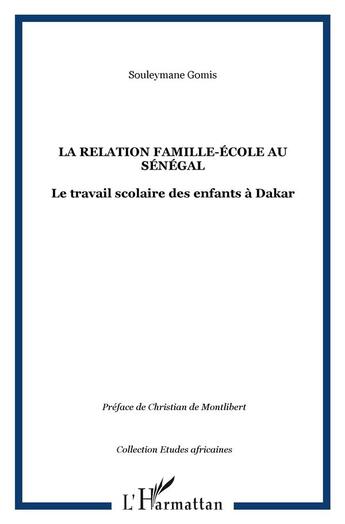 Souleymane Gomis

LA RELATION FAMILLE-ÉCOLE AU SÉNÉGAL

Le travail scolaire des enfants à Dakar

Préface de Christian de Montlibert

Collection Etudes africaines

L'Harmattan